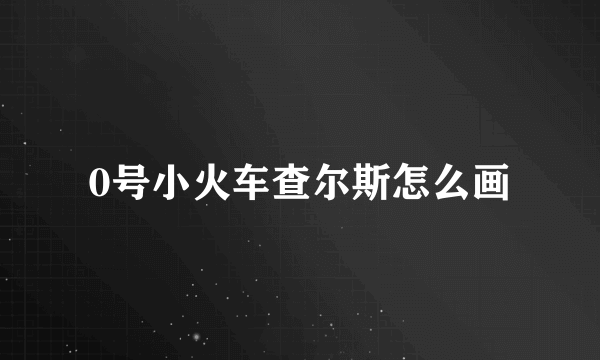 0号小火车查尔斯怎么画